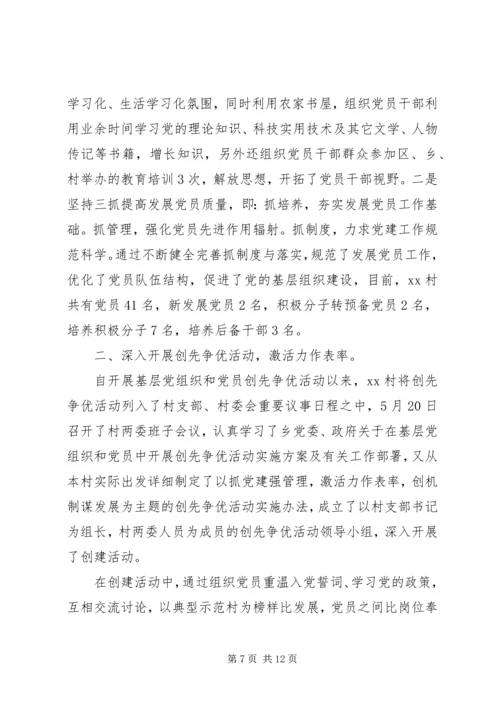 学习化、生活学习化氛围，同时利用农家书屋，组织党员干部利用业余时间学习党的理论知识、科技实用技术及其它文学、人物传记等书籍，增长知识，另外还组织党员干部群众参加区、乡、村举办的教育培训3次，解放思想，开拓了党员干部视野。二是坚持三抓提高发展党员质量，即：抓培养，夯实发展党员工作基础。抓管理，强化党员先进作用辐射。抓制度，力求党建工作规范科学。通过不断健全完善抓制度与落实，规范了发展党员工作，优化了党员队伍结构，促进了党的基层组织建设，目前，xx村共有党员41名，新发展党员2名，积极分子转预备党员2名，培养积极分子7名，培养后备干部3名。

二、深入开展创先争优活动，激活力作表率。

自开展基层党组织和党员创先争优活动以来，xx村将创先争优活动列入了村支部、村委会重要议事日程之中，5月20日召开了村两委班子会议，认真学习了乡党委、政府关于在基层党组织和党员中开展创先争优活动实施方案及有关工作部署，又从本村实际出发详细制定了以抓党建强管理，激活力作表率，创机制谋发展为主题的创先争优活动实施办法，成立了以村支部书记为组长，村两委人员为成员的创先争优活动领导小组，深入开展了创建活动。

在创建活动中，通过组织党员重温入党誓词、学习党的政策，互相交流讨论，以典型示范村为榜样比发展，党员之间比岗位奉

第7页 共12页